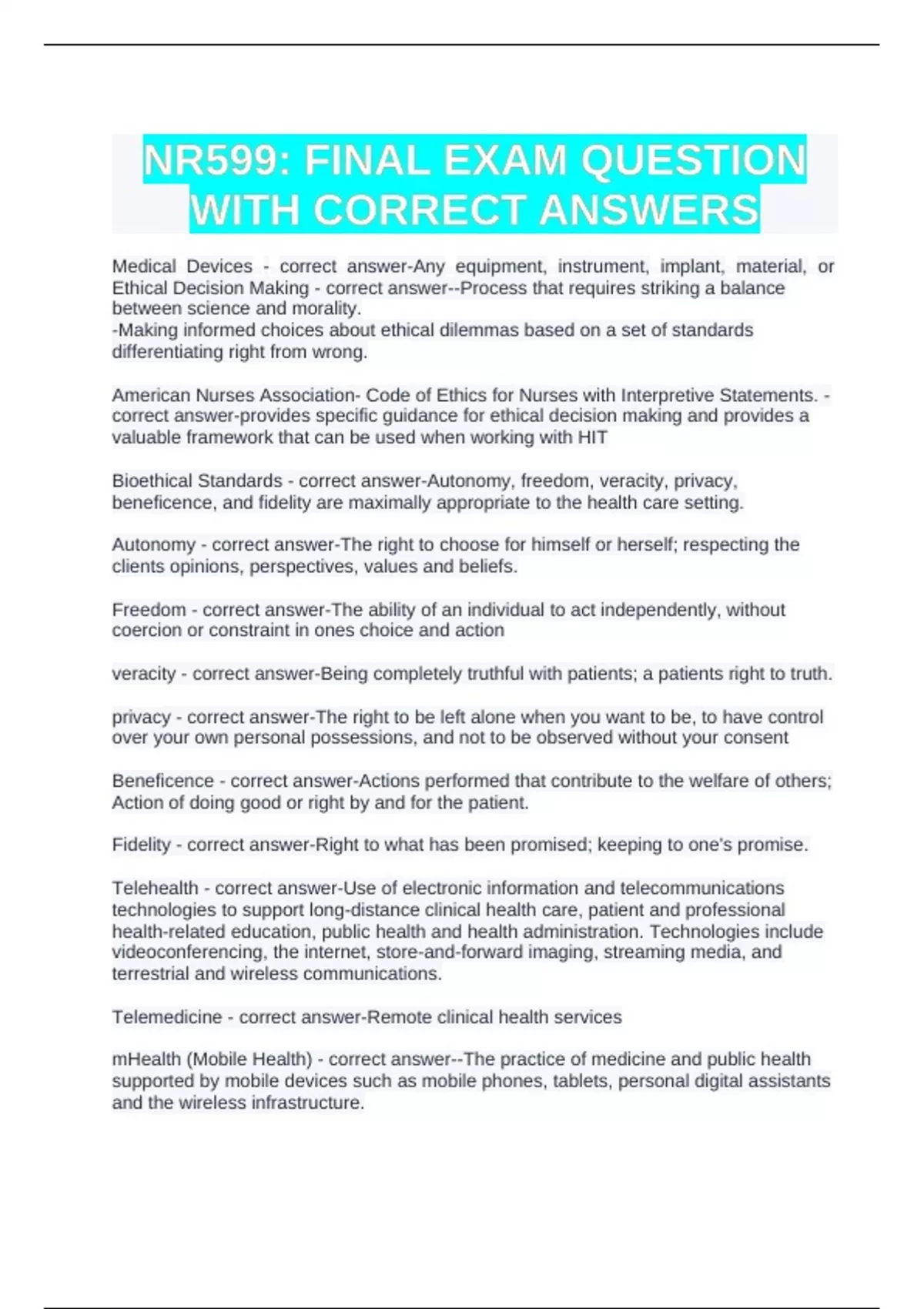 NR599: FINAL EXAM QUESTION WITH CORRECT ANSWERS

Medical Devices - correct answer-Any equipment, instrument, implant, material, or
Ethical Decision Making - correct answer--Process that requires striking a balance between science and morality.
-Making informed choices about ethical dilemmas based on a set of standards differentiating right from wrong.

American Nurses Association- Code of Ethics for Nurses with Interpretive Statements. - correct answer-provides specific guidance for ethical decision making and provides a valuable framework that can be used when working with HIT

Bioethical Standards - correct answer-Autonomy, freedom, veracity, privacy, beneficence, and fidelity are maximally appropriate to the health care setting.

Autonomy - correct answer-The right to choose for himself or herself; respecting the clients opinions, perspectives, values and beliefs.

Freedom - correct answer-The ability of an individual to act independently, without coercion or constraint in ones choice and action

veracity - correct answer-Being completely truthful with patients; a patients right to truth.

privacy - correct answer-The right to be left alone when you want to be, to have control over your own personal possessions, and not to be observed without your consent

Beneficence - correct answer-Actions performed that contribute to the welfare of others; Action of doing good or right by and for the patient.

Fidelity - correct answer-Right to what has been promised; keeping to one's promise.

Telehealth - correct answer-Use of electronic information and telecommunications technologies to support long-distance clinical health care, patient and professional health-related education, public health and health administration. Technologies include videoconferencing, the internet, store-and-forward imaging, streaming media, and terrestrial and wireless communications.

Telemedicine - correct answer-Remote clinical health services

mHealth (Mobile Health) - correct answer--The practice of medicine and public health supported by mobile devices such as mobile phones, tablets, personal digital assistants and the wireless infrastructure.